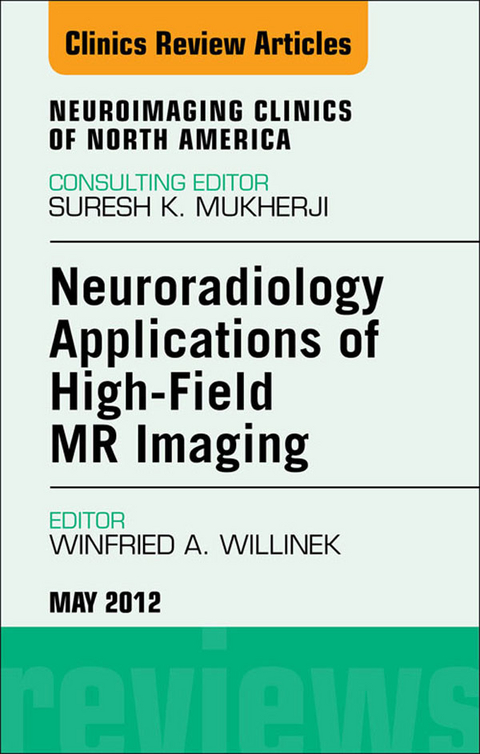 Clinics Review Articles

NEUROIMAGING CLINICS OF NORTH AMERICA

CONSULTING EDITOR
SURESH K. MUKHERJI

Neuroradiology Applications of High-Field MR Imaging

EDITOR
WINFRIED A. WILLINEK

MAY 2012

reviews